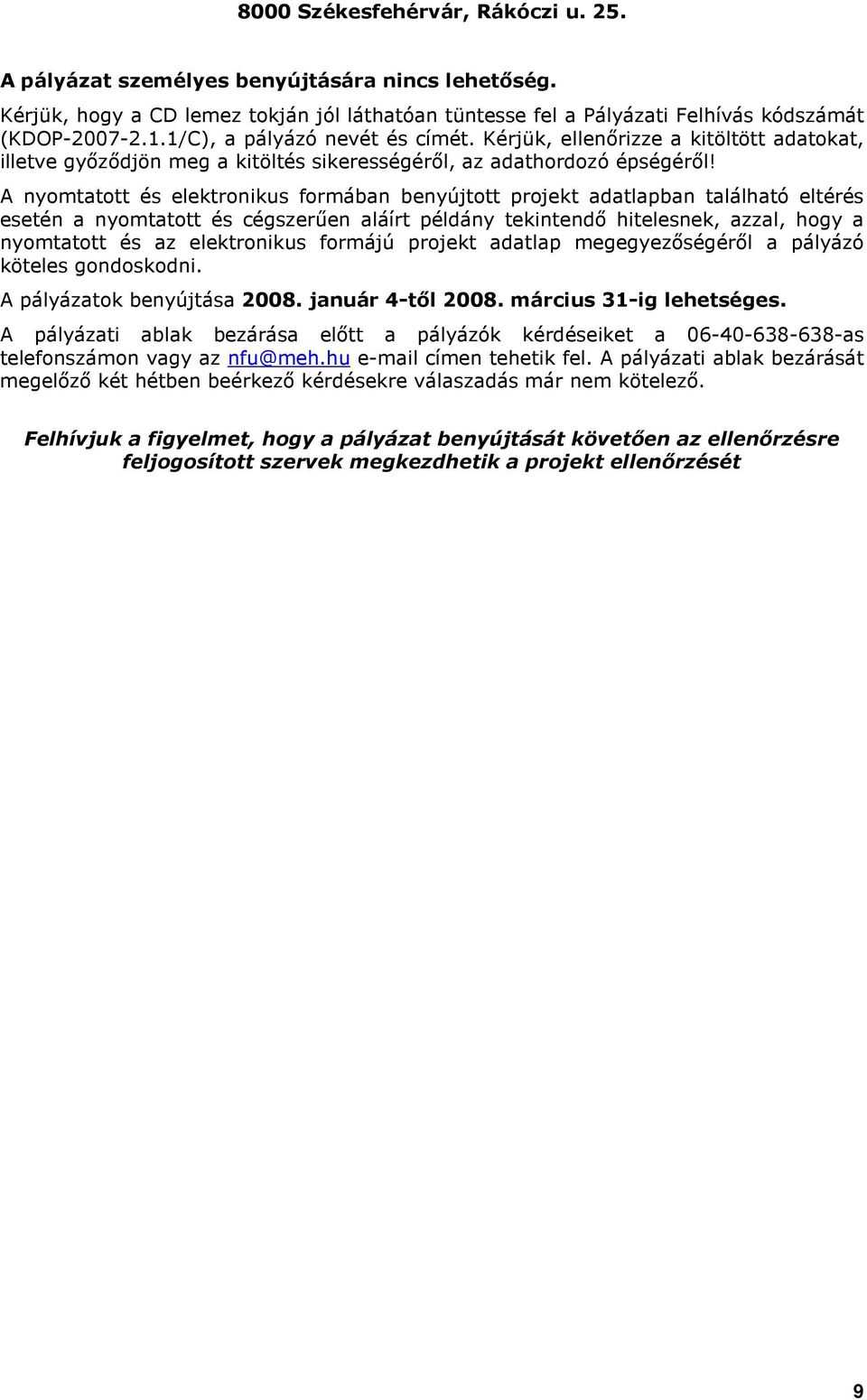 8000 Székesfehérvár, Rákóczi u. 25.

A pályázat személyes benyújtására nincs lehetőség.

Kérjük, hogy a CD lemez tokján jól láthatóan tüntesse fel a Pályázati Felhívás kódszámát (KDOP-2007-2.1.1/C), a pályázó nevét és címét. Kérjük, ellenőrizze a kitöltött adatokat, illetve győződjön meg a kitöltés sikerességéről, az adathordozó épségéről!

A nyomtatott és elektronikus formában benyújtott projekt adatlapban található eltérés esetén a nyomtatott és cégszerűen aláírt példány tekintendő hitelesnek, azzal, hogy a nyomtatott és az elektronikus formájú projekt adatlap megegyezőségéről a pályázó köteles gondoskodni.

A pályázatok benyújtása 2008. január 4-től 2008. március 31-ig lehetséges.

A pályázati ablak bezárása előtt a pályázók kérdéseiket a 06-40-638-638-as telefonszámon vagy az nfu@meh.hu e-mail címen tehetik fel. A pályázati ablak bezárását megelőző két hétben beérkező kérdésekre válaszadás már nem kötelező.

Felhívjuk a figyelmet, hogy a pályázat benyújtását követően az ellenőrzésre feljogosított szervek megkezdhetik a projekt ellenőrzését

9